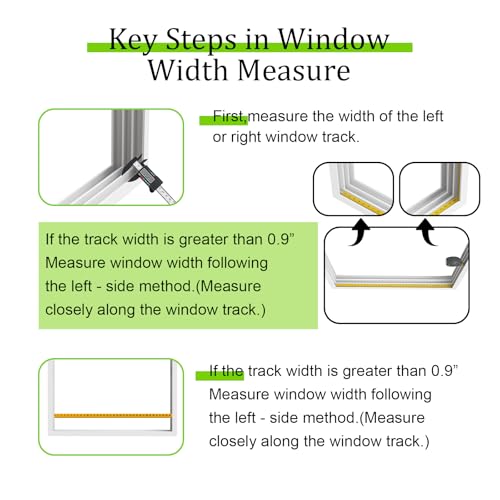 Key Steps in Window Width Measure

First,measure the width of the left or right window track.

If the track width is greater than 0.9” Measure window width following the left - side method.(Measure closely along the window track.)

If the track width is greater than 0.9” Measure window width following the left - side method.(Measure closely along the window track.)